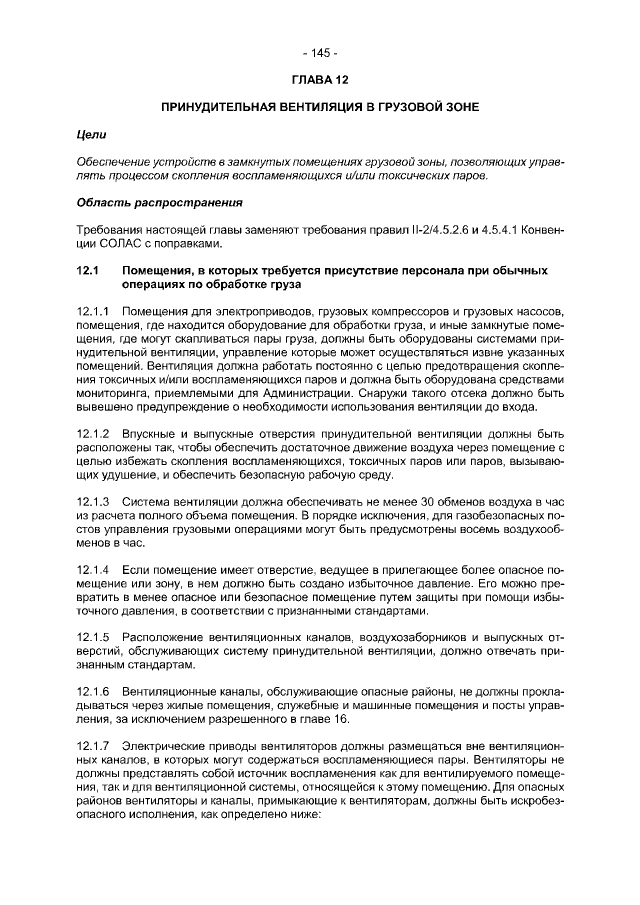 - 145 -

ГЛАВА 12

ПРИНУДИТЕЛЬНАЯ ВЕНТИЛЯЦИЯ В ГРУЗОВОЙ ЗОНЕ

Цели

Обеспечение устройств в замкнутых помещениях грузовой зоны, позволяющих управлять процессом скопления воспламеняющихся и/или токсических паров.

Область распространения

Требования настоящей главы заменяют требования правил II-2/4.5.2.6 и 4.5.4.1 Конвенции СОЛАС с поправками.

12.1 Помещения, в которых требуется присутствие персонала при обычных операциях по обработке груза

12.1.1 Помещения для электроприводов, грузовых компрессоров и грузовых насосов, помещения, где находится оборудование для обработки груза, и иные замкнутые помещения, где могут скапливаться пары груза, должны быть оборудованы системами принудительной вентиляции, управление которые может осуществляться извне указанных помещений. Вентиляция должна работать постоянно с целью предотвращения скопления токсичных и/или воспламеняющихся паров и должна быть оборудована средствами мониторинга, приемлемыми для Администрации. Снаружи такого отсека должно быть вывешено предупреждение о необходимости использования вентиляции до входа.

12.1.2 Впускные и выпускные отверстия принудительной вентиляции должны быть расположены так, чтобы обеспечить достаточное движение воздуха через помещение с целью избежать скопления воспламеняющихся, токсичных паров или паров, вызывающих удушение, и обеспечить безопасную рабочую среду.

12.1.3 Система вентиляции должна обеспечивать не менее 30 обменов воздуха в час из расчета полного объема помещения. В порядке исключения, для газобезопасных постов управления грузовыми операциями могут быть предусмотрены восемь воздухообменов в час.

12.1.4 Если помещение имеет отверстие, ведущее в прилегающее более опасное помещение или зону, в нем должно быть создано избыточное давление. Его можно превратить в менее опасное или безопасное помещение путем защиты при помощи избыточного давления, в соответствии с признанными стандартами.

12.1.5 Расположение вентиляционных каналов, воздухозаборников и выпускных отверстий, обслуживающих систему принудительной вентиляции, должно отвечать признанным стандартам.

12.1.6 Вентиляционные каналы, обслуживающие опасные районы, не должны прокладываться через жилые помещения, служебные и машинные помещения и посты управления, за исключением разрешенного в главе 16.

12.1.7 Электрические приводы вентиляторов должны размещаться вне вентиляционных каналов, в которых могут содержаться воспламеняющиеся пары. Вентиляторы не должны представлять собой источник воспламенения как для вентилируемого помещения, так и для вентиляционной системы, относящейся к этому помещению. Для опасных районов вентиляторы и каналы, примыкающие к вентиляторам, должны быть искробезопасного исполнения, как определено ниже: